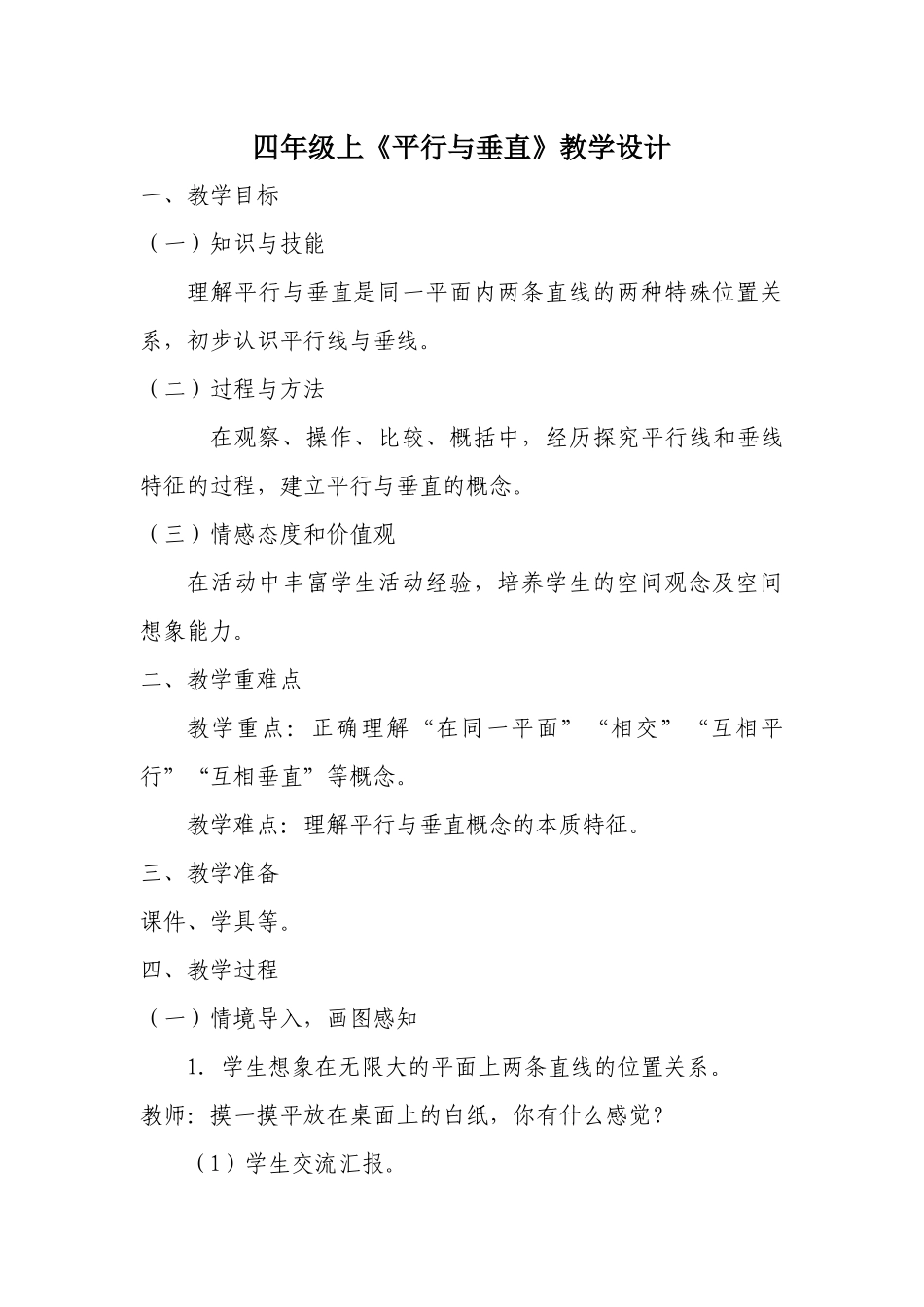 四年级上《平行与垂直》教学设计

一、教学目标

（一）知识与技能

理解平行与垂直是同一平面内两条直线的两种特殊位置关系，初步认识平行线与垂线。

（二）过程与方法

在观察、操作、比较、概括中，经历探究平行线和垂线特征的过程，建立平行与垂直的概念。

（三）情感态度和价值观

在活动中丰富学生活动经验，培养学生的空间观念及空间想象能力。

二、教学重难点

教学重点：正确理解“在同一平面”“相交”“互相平行”“互相垂直”等概念。

教学难点：理解平行与垂直概念的本质特征。

三、教学准备

课件、学具等。

四、教学过程

（一）情境导入，画图感知

1. 学生想象在无限大的平面上两条直线的位置关系。

教师：摸一摸平放在桌面上的白纸，你有什么感觉？

（1）学生交流汇报。